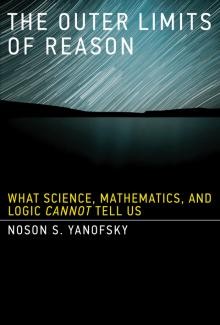 THE OUTER LIMITS OF REASON

WHAT SCIENCE, MATHEMATICS, AND LOGIC CANNOT TELL US

NOSON S. YANOFSKY